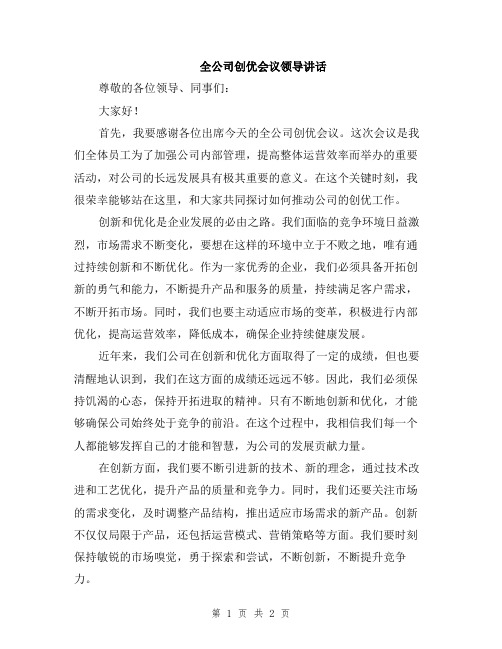 全公司创优会议领导讲话

尊敬的各位领导、同事们：

大家好！

首先，我要感谢各位出席今天的全公司创优会议。这次会议是我们全体员工为了加强公司内部管理，提高整体运营效率而举办的重要活动，对公司的长远发展具有极其重要的意义。在这个关键时刻，我很荣幸能够站在这里，和大家共同探讨如何推动公司的创优工作。

创新和优化是企业发展的必由之路。我们面临的竞争环境日益激烈，市场需求不断变化，要想在这样的环境中立于不败之地，唯有通过持续创新和不断优化。作为一家优秀的企业，我们必须具备开拓创新的勇气和能力，不断提升产品和服务的质量，持续满足客户需求，不断开拓市场。同时，我们也要主动适应市场的变革，积极进行内部优化，提高运营效率，降低成本，确保企业持续健康发展。

近年来，我们公司在创新和优化方面取得了一定的成绩，但也要清醒地认识到，我们在这方面的成绩还远远不够。因此，我们必须保持饥渴的心态，保持开拓进取的精神。只有不断地创新和优化，才能够确保公司始终处于竞争的前沿。在这个过程中，我相信我们每一个人都能够发挥自己的才能和智慧，为公司的发展贡献力量。

在创新方面，我们要不断引进新的技术、新的理念，通过技术改进和工艺优化，提升产品的质量和竞争力。同时，我们还要关注市场的需求变化，及时调整产品结构，推出适应市场需求的新产品。创新不仅仅局限于产品，还包括运营模式、营销策略等方面。我们要时刻保持敏锐的市场嗅觉，勇于探索和尝试，不断创新，不断提升竞争力。

第 1 页 共 2 页